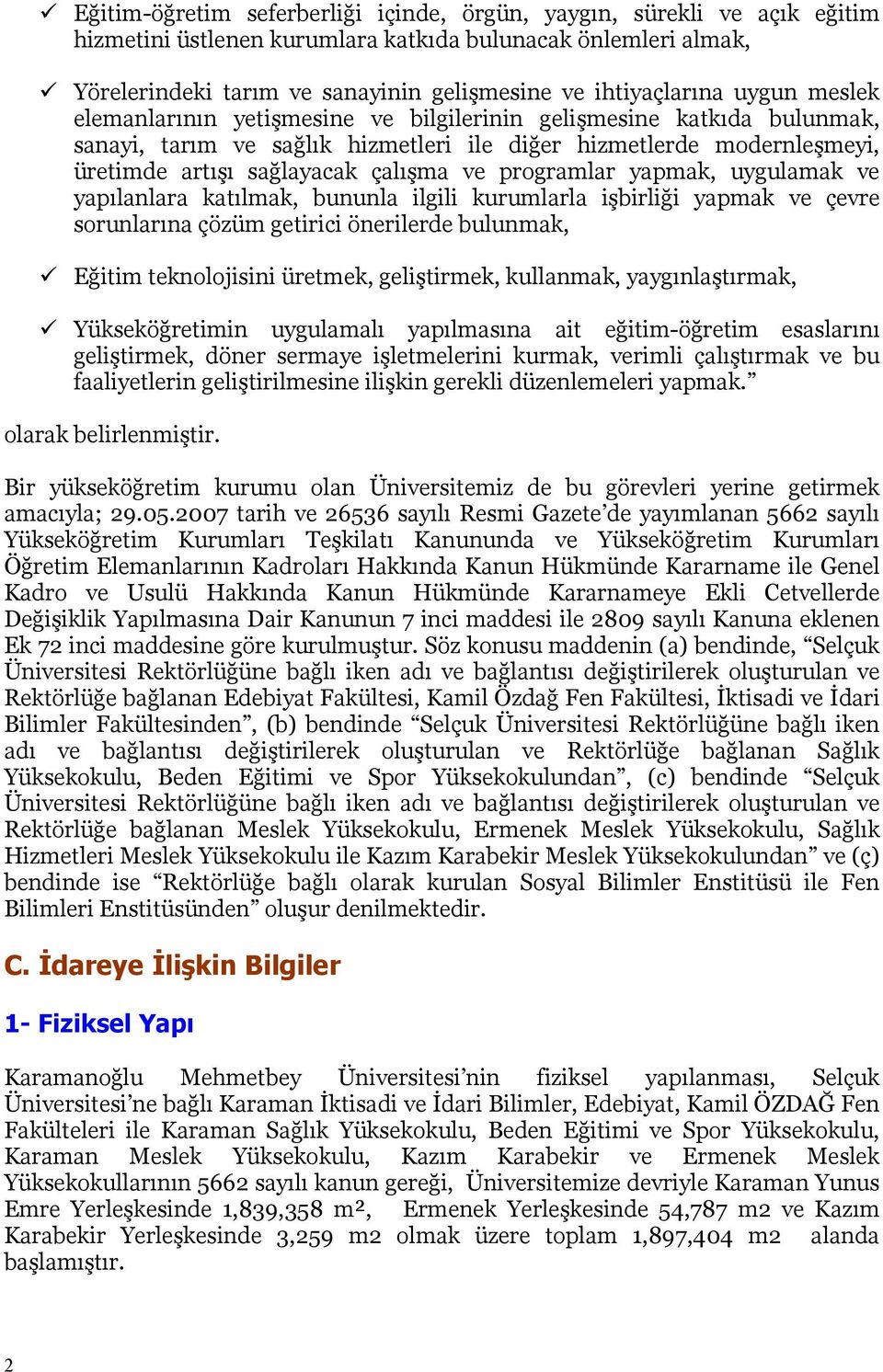 ✓ Eğitim-öğretim seferberliği içinde, örgün, yaygın, sürekli ve açık eğitim hizmetini üstlenen kurumlara katkıda bulunacak önlemleri almak,

✓ Yörelerindeki tarım ve sanayinin gelişmesine ve ihtiyaçlarına uygun meslek elemanlarının yetişmesine ve bilgilerinin gelişmesine katkıda bulunmak, sanayi, tarım ve sağlık hizmetleri ile diğer hizmetlerde modernleşmeyi, üretimde artışı sağlayacak çalışma ve programlar yapmak, uygulamak ve yapılanlara katılmak, bununla ilgili kurumlarla işbirliği yapmak ve çevre sorunlarına çözüm getirici önerilerde bulunmak,

✓ Eğitim teknolojisini üretmek, geliştirmek, kullanmak, yaygınlaştırmak,

✓ Yükseköğretimin uygulamalı yapılmasına ait eğitim-öğretim esaslarını geliştirmek, döner sermaye işletmelerini kurmak, verimli çalıştırmak ve bu faaliyetlerin geliştirilmesine ilişkin gerekli düzenlemeleri yapmak.”

olarak belirlenmiştir.

Bir yükseköğretim kurumu olan Üniversitemiz de bu görevleri yerine getirmek amacıyla; 29.05.2007 tarih ve 26536 sayılı Resmi Gazete’de yayımlanan 5662 sayılı Yükseköğretim Kurumları Teşkilatı Kanununda ve Yükseköğretim Kurumları Öğretim Elemanlarının Kadroları Hakkında Kanun Hükmünde Kararname ile Genel Kadro ve Usulü Hakkında Kanun Hükmünde Kararnameye Ekli Cetvellerde Değişiklik Yapılmasına Dair Kanunun 7 inci maddesi ile 2809 sayılı Kanuna eklenen Ek 72 inci maddesine göre kurulmuştur. Söz konusu maddenin (a) bendinde, “Selçuk Üniversitesi Rektörlüğüne bağlı iken adı ve bağlantısı değiştirilerek oluşturulan ve Rektörlüğe bağlanan Edebiyat Fakültesi, Kamil Özdağ Fen Fakültesi, İktisadi ve İdari Bilimler Fakültesinden”, (b) bendinde “Selçuk Üniversitesi Rektörlüğüne bağlı iken adı ve bağlantısı değiştirilerek oluşturulan ve Rektörlüğe bağlanan Sağlık Yüksekokulu, Beden Eğitimi ve Spor Yüksekokulundan”, (c) bendinde “Selçuk Üniversitesi Rektörlüğüne bağlı iken adı ve bağlantısı değiştirilerek oluşturulan ve Rektörlüğe bağlanan Meslek Yüksekokulu, Ermenek Meslek Yüksekokulu, Sağlık Hizmetleri Meslek Yüksekokulu ile Kazım Karabekir Meslek Yüksekokulundan” ve (ç) bendinde ise “Rektörlüğe bağlı olarak kurulan Sosyal Bilimler Enstitüsü ile Fen Bilimleri Enstitüsünden” oluşur denilmektedir.

C. İdareye İlişkin Bilgiler

1- Fiziksel Yapı

Karamanoğlu Mehmetbey Üniversitesi’nin fiziksel yapılanması, Selçuk Üniversitesi’ne bağlı Karaman İktisadi ve İdari Bilimler, Edebiyat, Kamil ÖZDAĞ Fen Fakülteleri ile Karaman Sağlık Yüksekokulu, Beden Eğitimi ve Spor Yüksekokulu, Karaman Meslek Yüksekokulu, Kazım Karabekir ve Ermenek Meslek Yüksekokullarının 5662 sayılı kanun gereği, Üniversitemize devriyle Karaman Yunus Emre Yerleşkesinde 1,839,358 m², Ermenek Yerleşkesinde 54,787 m2 ve Kazım Karabekir Yerleşkesinde 3,259 m2 olmak üzere toplam 1,897,404 m2 alanda başlamıştır.

2